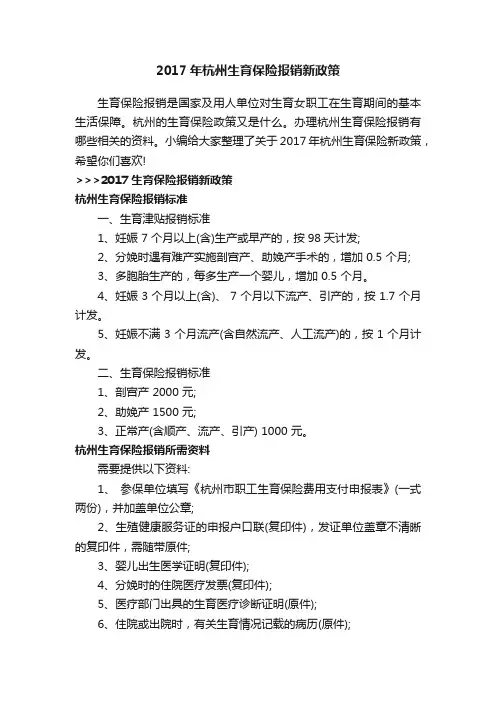 2017 年杭州生育保险报销新政策

生育保险报销是国家及用人单位对生育女职工在生育期间的基本生活保障。杭州的生育保险政策又是什么。办理杭州生育保险报销有哪些相关的资料。小编给大家整理了关于 2017 年杭州生育保险新政策，希望你们喜欢!

>>>2017 生育保险报销新政策

杭州生育保险报销标准

一、生育津贴报销标准

1、妊娠 7 个月以上(含)生产或早产的，按 98 天计发;

2、分娩时遇有难产实施剖宫产、助娩产手术的，增加 0.5 个月;

3、多胞胎生产的，每多生产一个婴儿，增加 0.5 个月。

4、妊娠 3 个月以上(含)、 7 个月以下流产、引产的，按 1.7 个月计发。

5、妊娠不满 3 个月流产(含自然流产、人工流产)的，按 1 个月计发。

二、生育保险报销标准

1、剖宫产 2000 元;

2、助娩产 1500 元;

3、正常产(含顺产、流产、引产) 1000 元。

杭州生育保险报销所需资料

需要提供以下资料:

1、 参保单位填写《杭州市职工生育保险费用支付申报表》(一式两份)，并加盖单位公章;

2、生殖健康服务证的申报户口联(复印件)，发证单位盖章不清晰的复印件，需随带原件;

3、婴儿出生医学证明(复印件);

4、分娩时的住院医疗发票(复印件);

5、医疗部门出具的生育医疗诊断证明(原件);

6、住院或出院时，有关生育情况记载的病历(原件);